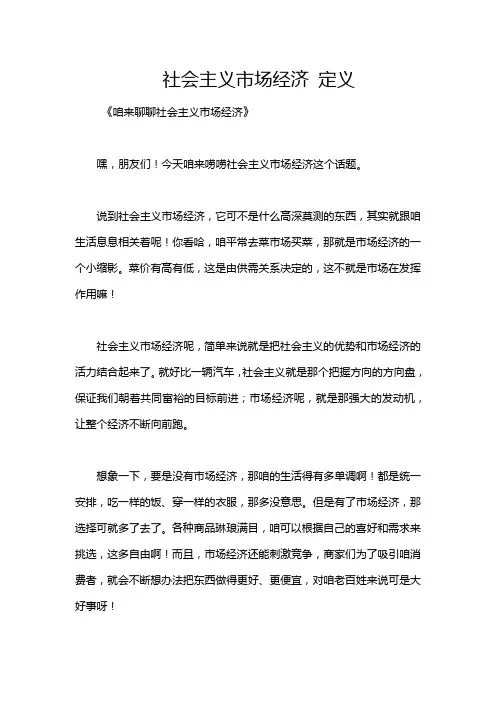 社会主义市场经济 定义

《咱来聊聊社会主义市场经济》

嘿，朋友们！今天咱来唠唠社会主义市场经济这个话题。

说到社会主义市场经济，它可不是什么高深莫测的东西，其实就跟咱生活息息相关着呢！你看哈，咱平常去菜市场买菜，那就是市场经济的一个小缩影。菜价有高有低，这是由供需关系决定的，这不就是市场在发挥作用嘛！

社会主义市场经济呢，简单来说就是把社会主义的优势和市场经济的活力结合起来了。就好比一辆汽车，社会主义就是那个把握方向的方向盘，保证我们朝着共同富裕的目标前进；市场经济呢，就是那强大的发动机，让整个经济不断向前跑。

想象一下，要是没有市场经济，那咱的生活得有多单调啊！都是统一安排，吃一样的饭、穿一样的衣服，那多没意思。但是有了市场经济，那选择可就多了去了。各种商品琳琅满目，咱可以根据自己的喜好和需求来挑选，这多自由啊！而且，市场经济还能刺激竞争，商家们为了吸引咱消费者，就会不断想办法把东西做得更好、更便宜，对咱老百姓来说可是大好事呀！